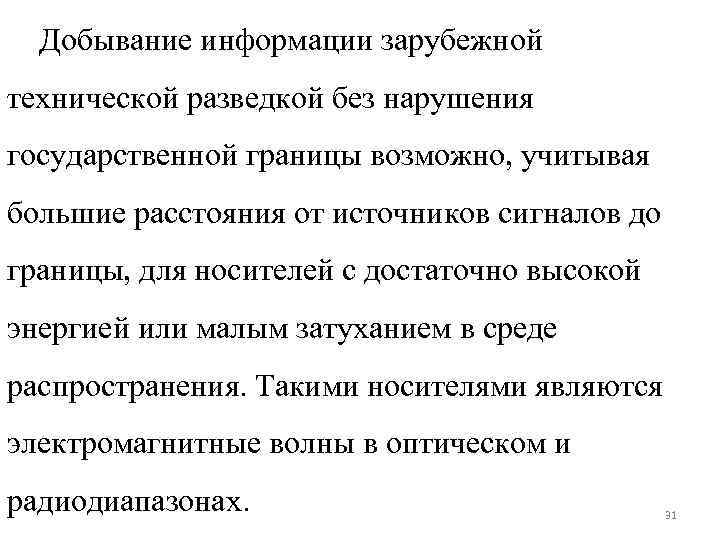 Добывание информации зарубежной технической разведкой без нарушения государственной границы возможно, учитывая большие расстояния от источников сигналов до границы, для носителей с достаточно высокой энергией или малым затуханием в среде распространения. Такими носителями являются электромагнитные волны в оптическом и радиодиапазонах.

31